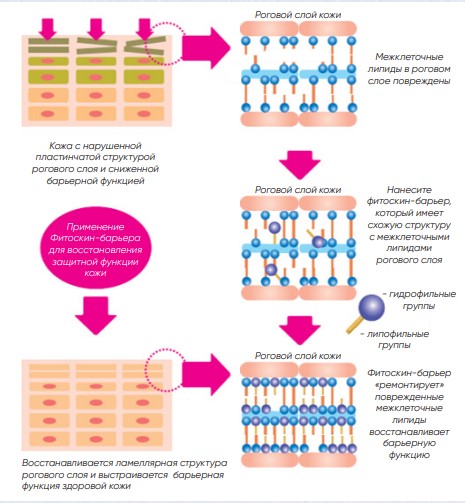 Роговой слой кожи

Межклеточные липиды в роговом слое повреждены

Кожа с нарушенной пластинчатой структурой рогового слоя и сниженной барьерной функцией

Роговой слой кожи

Нанесите фитоскин-барьер, который имеет схожую структуру с межклеточными липидами рогового слоя

Применение Фитоскин-барьера для восстановления защитной функции кожи

- гидрофильные группы

- липофильные группы

Роговой слой кожи

Фитоскин-барьер «ремонтирует» поврежденные межклеточные липиды восстанавливает барьерную функцию

Восстанавливается ламеллярная структура рогового слоя и выстраивается барьерная функция здоровой кожи